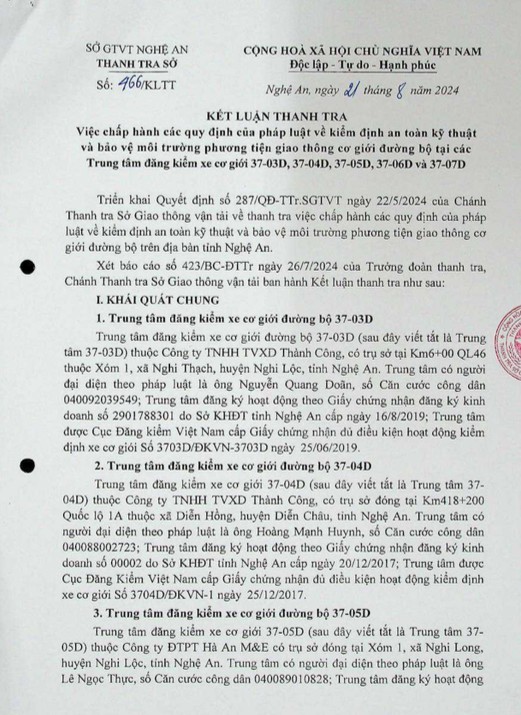 SỞ GTVT NGHỆ AN
THANH TRA SỞ

Số: 466/KLTT

CỘNG HOÀ XÃ HỘI CHỦ NGHĨA VIỆT NAM
Độc lập - Tự do - Hạnh phúc

Nghệ An, ngày 21 tháng 8 năm 2024

KẾT LUẬN THANH TRA
Việc chấp hành các quy định của pháp luật về kiểm định an toàn kỹ thuật và bảo vệ môi trường phương tiện giao thông cơ giới đường bộ tại các Trung tâm đăng kiểm xe cơ giới 37-03D, 37-04D, 37-05D, 37-06D và 37-07D

Triển khai Quyết định số 287/QĐ-TTr.SGTVT ngày 22/5/2024 của Chánh Thanh tra Sở Giao thông vận tải về thanh tra việc chấp hành các quy định của pháp luật về kiểm định an toàn kỹ thuật và bảo vệ môi trường phương tiện giao thông cơ giới đường bộ trên địa bàn tỉnh Nghệ An.

Xét báo cáo số 423/BC-ĐTTr ngày 26/7/2024 của Trưởng đoàn thanh tra, Chánh Thanh tra Sở Giao thông vận tải ban hành Kết luận thanh tra như sau:

I. KHÁI QUÁT CHUNG

1. Trung tâm đăng kiểm xe cơ giới đường bộ 37-03D

Trung tâm đăng kiểm xe cơ giới đường bộ 37-03D (sau đây viết tắt là Trung tâm 37-03D) thuộc Công ty TNHH TVXD Thành Công, có trụ sở tại Km6+00 QL46 thuộc Xóm 1, xã Nghi Thạch, huyện Nghi Lộc, tỉnh Nghệ An. Trung tâm có người đại diện theo pháp luật là ông Nguyễn Quang Doãn, số Căn cước công dân 040092039549; Trung tâm đăng ký hoạt động theo Giấy chứng nhận đăng ký kinh doanh số 2901788301 do Sở KHĐT tỉnh Nghệ An cấp ngày 16/8/2019; Trung tâm được Cục Đăng kiểm Việt Nam cấp Giấy chứng nhận đủ điều kiện hoạt động kiểm định xe cơ giới Số 3703D/ĐKVN-3703D ngày 25/06/2019.

2. Trung tâm đăng kiểm xe cơ giới đường bộ 37-04D

Trung tâm đăng kiểm xe cơ giới 37-04D (sau đây viết tắt là Trung tâm 37-04D) thuộc Công ty TNHH TVXD Thành Công, có trụ sở đóng tại Km418+200 Quốc lộ 1A thuộc xã Diễn Hồng, huyện Diễn Châu, tỉnh Nghệ An. Trung tâm có người đại diện theo pháp luật là ông Hoàng Mạnh Huynh, số Căn cước công dân 040088002723; Trung tâm đăng ký hoạt động theo Giấy chứng nhận đăng ký kinh doanh số 00002 do Sở KHĐT tỉnh Nghệ An cấp ngày 20/12/2017; Trung tâm được Cục Đăng Kiểm Việt Nam cấp Giấy chứng nhận đủ điều kiện hoạt động kiểm định xe cơ giới Số 3704D/ĐKVN-1 ngày 25/12/2017.

3. Trung tâm đăng kiểm xe cơ giới đường bộ 37-05D

Trung tâm đăng kiểm xe cơ giới 37-05D (sau đây viết tắt là Trung tâm 37-05D) thuộc Công ty ĐTPT Hà An M&E có trụ sở đóng tại Xóm 1, xã Nghi Long, huyện Nghi Lộc, tỉnh Nghệ An. Trung tâm có người đại diện theo pháp luật là ông Lê Ngọc Thực, số Căn cước công dân 040089010828; Trung tâm đăng ký hoạt động